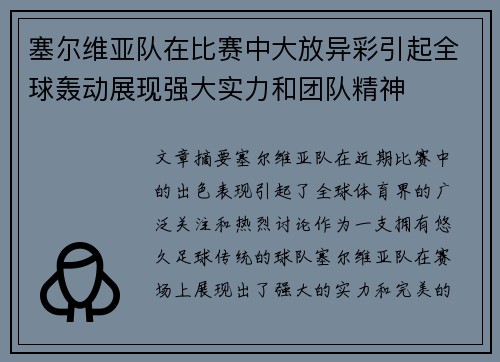 塞尔维亚队在比赛中大放异彩引起全球轰动展现强大实力和团队精神

文章摘要塞尔维亚队在近期比赛中的出色表现引起了全球体育界的广泛关注和热烈讨论作为一支拥有悠久足球传统的球队塞尔维亚队在赛场上展现出了强大的实力和完美的